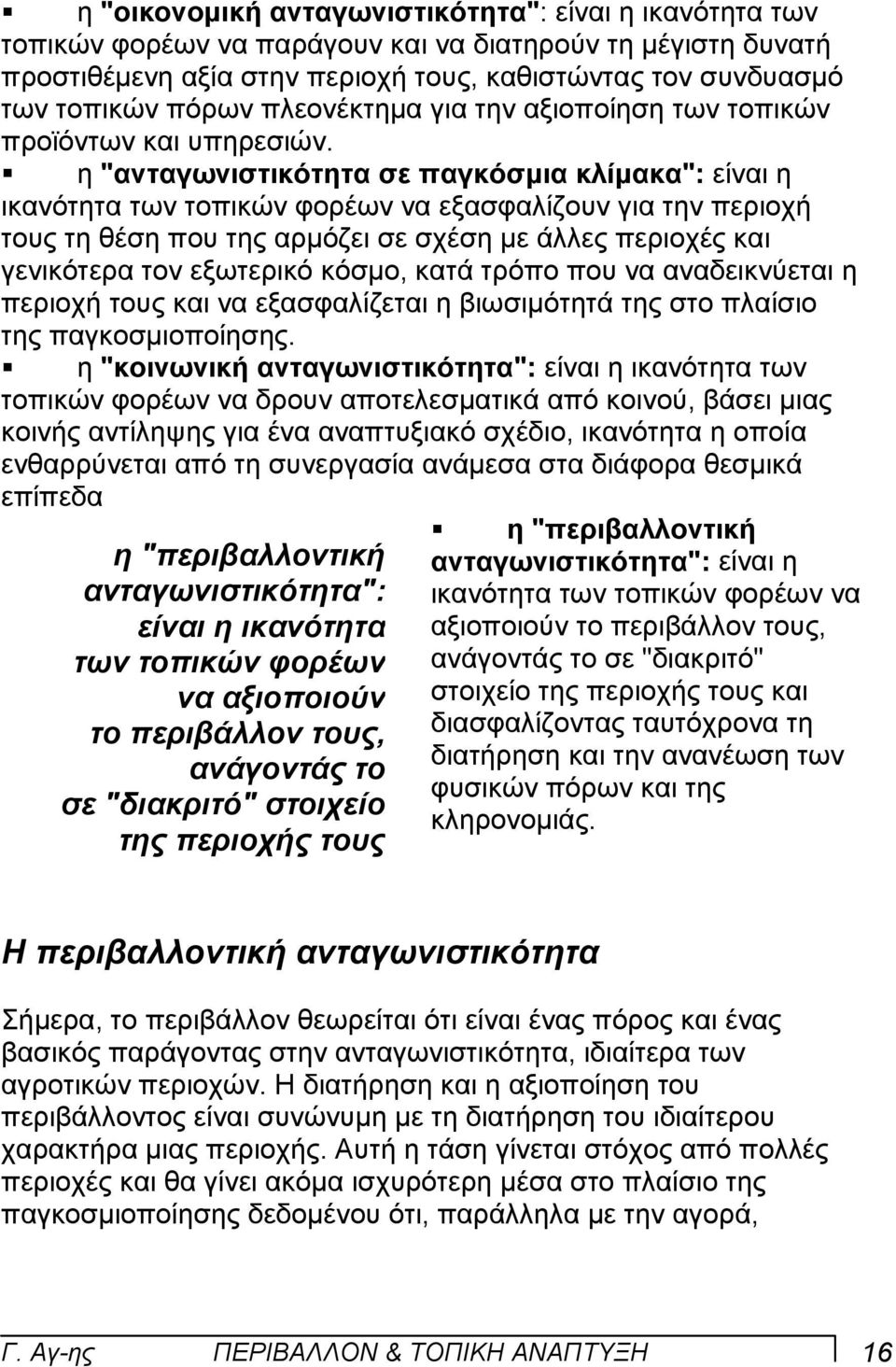 ▪ η "οικονομική ανταγωνιστικότητα": είναι η ικανότητα των τοπικών φορέων να παράγουν και να διατηρούν τη μέγιστη δυνατή προστιθέμενη αξία στην περιοχή τους, καθιστώντας τον συνδυασμό των τοπικών πόρων πλεονέκτημα για την αξιοποίηση των τοπικών προϊόντων και υπηρεσιών.

▪ η "ανταγωνιστικότητα σε παγκόσμια κλίμακα": είναι η ικανότητα των τοπικών φορέων να εξασφαλίζουν για την περιοχή τους τη θέση που της αρμόζει σε σχέση με άλλες περιοχές και γενικότερα τον εξωτερικό κόσμο, κατά τρόπο που να αναδεικνύεται η περιοχή τους και να εξασφαλίζεται η βιωσιμότητά της στο πλαίσιο της παγκοσμιοποίησης.

▪ η "κοινωνική ανταγωνιστικότητα": είναι η ικανότητα των τοπικών φορέων να δρουν αποτελεσματικά από κοινού, βάσει μιας κοινής αντίληψης για ένα αναπτυξιακό σχέδιο, ικανότητα η οποία ενθαρρύνεται από τη συνεργασία ανάμεσα στα διάφορα θεσμικά επίπεδα

η "περιβαλλοντική ανταγωνιστικότητα": είναι η ικανότητα των τοπικών φορέων να αξιοποιούν το περιβάλλον τους, ανάγοντάς το σε "διακριτό" στοιχείο της περιοχής τους

▪ η "περιβαλλοντική ανταγωνιστικότητα": είναι η ικανότητα των τοπικών φορέων να αξιοποιούν το περιβάλλον τους, ανάγοντάς το σε "διακριτό" στοιχείο της περιοχής τους και διασφαλίζοντας ταυτόχρονα τη διατήρηση και την ανανέωση των φυσικών πόρων και της κληρονομιάς.

Η περιβαλλοντική ανταγωνιστικότητα

Σήμερα, το περιβάλλον θεωρείται ότι είναι ένας πόρος και ένας βασικός παράγοντας στην ανταγωνιστικότητα, ιδιαίτερα των αγροτικών περιοχών. Η διατήρηση και η αξιοποίηση του περιβάλλοντος είναι συνώνυμη με τη διατήρηση του ιδιαίτερου χαρακτήρα μιας περιοχής. Αυτή η τάση γίνεται στόχος από πολλές περιοχές και θα γίνει ακόμα ισχυρότερη μέσα στο πλαίσιο της παγκοσμιοποίησης δεδομένου ότι, παράλληλα με την αγορά,

Γ. Αγ-ης ΠΕΡΙΒΑΛΛΟΝ & ΤΟΠΙΚΗ ΑΝΑΠΤΥΞΗ 16